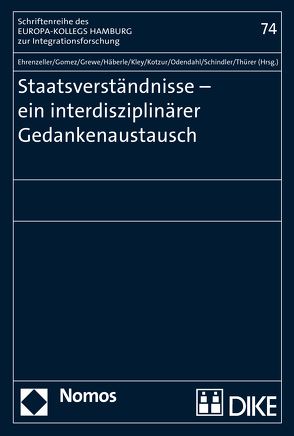 Schriftenreihe des
EUROPA-KOLLEGS HAMBURG
zur Integrationsforschung

74

Ehrenzeller/Gomez/Grewe/Häberle/Kley/Kotzur/Odendahl/Schindler/Thürer (Hrsg.)

Staatsverständnisse – ein interdisziplinärer Gedankenaustausch

Nomos

DIKE